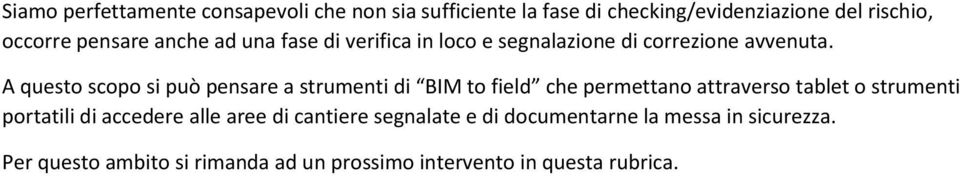 Siamo perfettamente consapevoli che non sia sufficiente la fase di checking/evidenziazione del rischio, occorre pensare anche ad una fase di verifica in loco e segnalazione di correzione avvenuta.

A questo scopo si può pensare a strumenti di “BIM to field” che permettano attraverso tablet o strumenti portatili di accedere alle aree di cantiere segnalate e di documentarne la messa in sicurezza.

Per questo ambito si rimanda ad un prossimo intervento in questa rubrica.